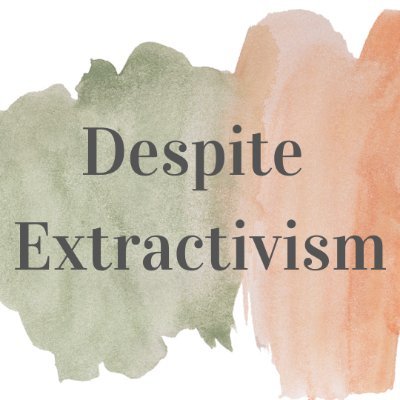 Despite
Extractivism